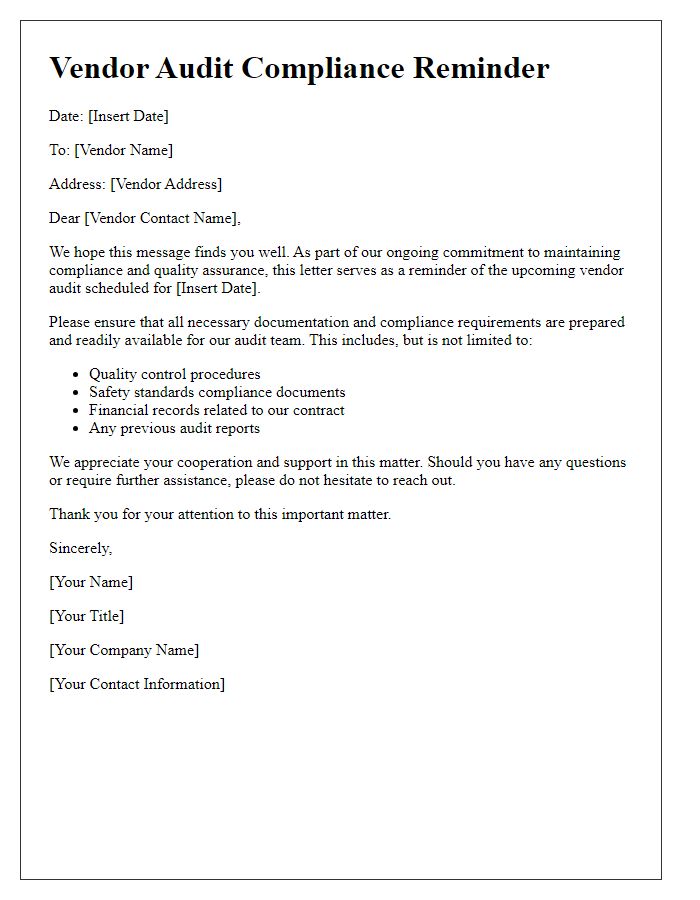 Vendor Audit Compliance Reminder

Date: [Insert Date]

To: [Vendor Name]

Address: [Vendor Address]

Dear [Vendor Contact Name],

We hope this message finds you well. As part of our ongoing commitment to maintaining compliance and quality assurance, this letter serves as a reminder of the upcoming vendor audit scheduled for [Insert Date].

Please ensure that all necessary documentation and compliance requirements are prepared and readily available for our audit team. This includes, but is not limited to:

- Quality control procedures
- Safety standards compliance documents
- Financial records related to our contract
- Any previous audit reports

We appreciate your cooperation and support in this matter. Should you have any questions or require further assistance, please do not hesitate to reach out.

Thank you for your attention to this important matter.

Sincerely,

[Your Name]

[Your Title]

[Your Company Name]

[Your Contact Information]